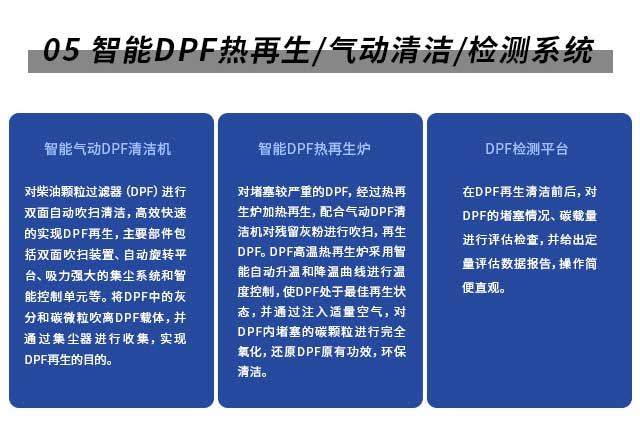 05 智能DPF热再生/气动清洁/检测系统

智能气动DPF清洁机

对柴油颗粒过滤器（DPF）进行双面自动吹扫清洁，高效快速的实现DPF再生，主要部件包括双面吹扫装置、自动旋转平台、吸力强大的集尘系统和智能控制单元等。将DPF中的灰分和碳微粒吹离DPF载体，并通过集尘器进行收集，实现DPF再生的目的。

智能DPF热再生炉

对堵塞较严重的DPF，经过热再生炉加热再生，配合气动DPF清洁机对残留灰粉进行吹扫，再生DPF。DPF高温热再生炉采用智能自动升温和降温曲线进行温度控制，使DPF处于最佳再生状态，并通过注入适量空气，对DPF内堵塞的碳颗粒进行完全氧化，还原DPF原有功效，环保清洁。

DPF检测平台

在DPF再生清洁前后，对DPF的堵塞情况、碳载量进行评估检查，并给出定量评估数据报告，操作简便直观。